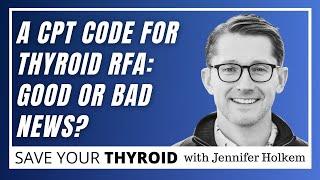 A CPT CODE FOR THYROID RFA: GOOD OR BAD NEWS?

SAVE YOUR THYROID with Jennifer Holkem